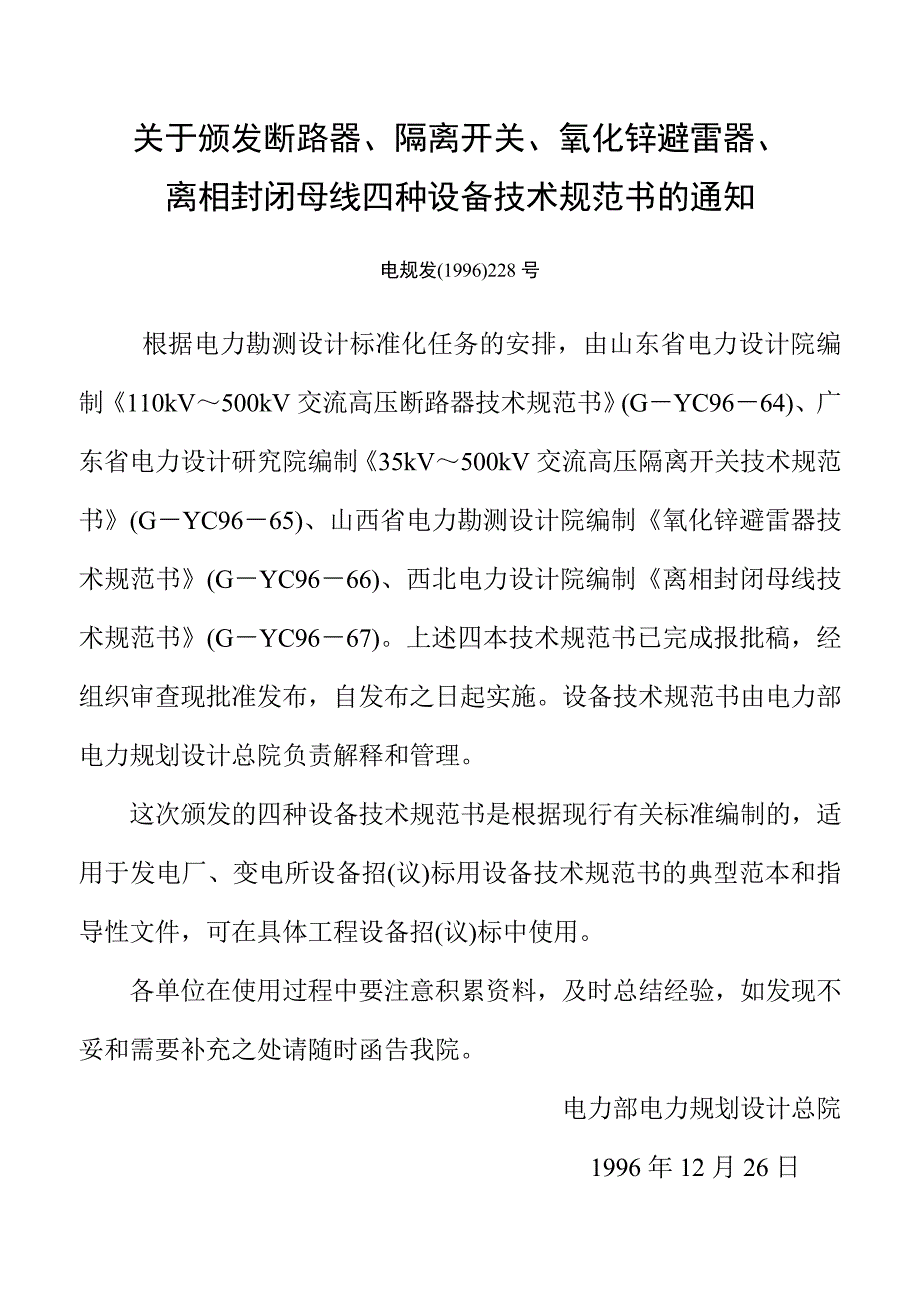 关于颁发断路器、隔离开关、氧化锌避雷器、离相封闭母线四种设备技术规范书的通知

电规发(1996)228号

根据电力勘测设计标准化任务的安排，由山东省电力设计院编制《110kV～500kV交流高压断路器技术规范书》(G－YC96－64)、广东省电力设计研究院编制《35kV～500kV交流高压隔离开关技术规范书》(G－YC96－65)、山西省电力勘测设计院编制《氧化锌避雷器技术规范书》(G－YC96－66)、西北电力设计院编制《离相封闭母线技术规范书》(G－YC96－67)。上述四本技术规范书已完成报批稿，经组织审查现批准发布，自发布之日起实施。设备技术规范书由电力部电力规划设计总院负责解释和管理。

这次颁发的四种设备技术规范书是根据现行有关标准编制的，适用于发电厂、变电所设备招(议)标用设备技术规范书的典型范本和指导性文件，可在具体工程设备招(议)标中使用。

各单位在使用过程中要注意积累资料，及时总结经验，如发现不妥和需要补充之处请随时函告我院。

电力部电力规划设计总院

1996年12月26日